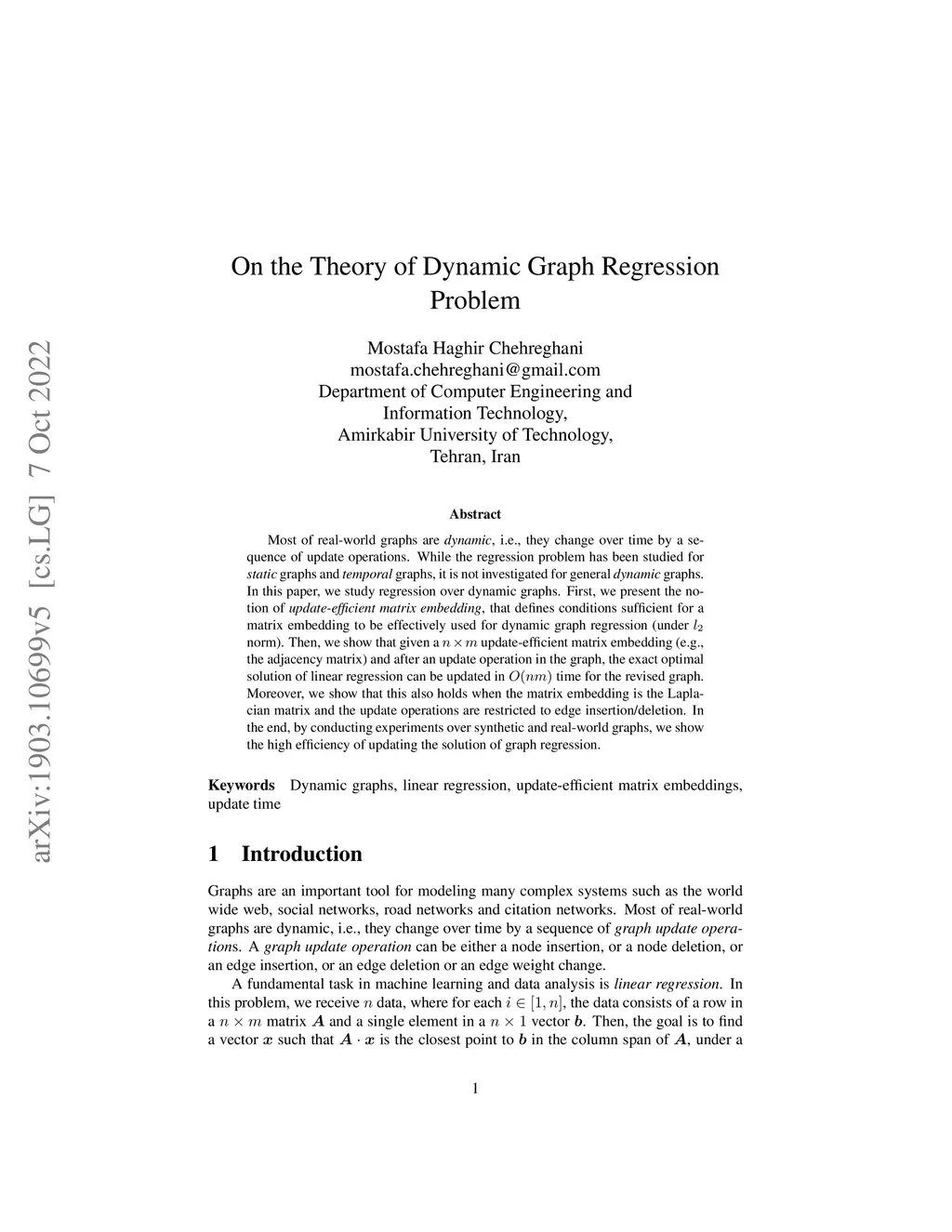 arXiv:1903.10699v5 [cs.LG] 7 Oct 2022

On the Theory of Dynamic Graph Regression Problem

Mostafa Haghir Chehreghani
mostafa.chehreghani@gmail.com
Department of Computer Engineering and Information Technology,
Amirkabir University of Technology,
Tehran, Iran

Abstract

Most of real-world graphs are dynamic, i.e., they change over time by a sequence of update operations. While the regression problem has been studied for static graphs and temporal graphs, it is not investigated for general dynamic graphs. In this paper, we study regression over dynamic graphs. First, we present the notion of update-efficient matrix embedding, that defines conditions sufficient for a matrix embedding to be effectively used for dynamic graph regression (under $l_2$ norm). Then, we show that given a $n \times m$ update-efficient matrix embedding (e.g., the adjacency matrix) and after an update operation in the graph, the exact optimal solution of linear regression can be updated in $O(nm)$ time for the revised graph. Moreover, we show that this also holds when the matrix embedding is the Laplacian matrix and the update operations are restricted to edge insertion/deletion. In the end, by conducting experiments over synthetic and real-world graphs, we show the high efficiency of updating the solution of graph regression.

Keywords Dynamic graphs, linear regression, update-efficient matrix embeddings, update time

1 Introduction

Graphs are an important tool for modeling many complex systems such as the world wide web, social networks, road networks and citation networks. Most of real-world graphs are dynamic, i.e., they change over time by a sequence of graph update operations. A graph update operation can be either a node insertion, or a node deletion, or an edge insertion, or an edge deletion or an edge weight change.

A fundamental task in machine learning and data analysis is linear regression. In this problem, we receive $n$ data, where for each $i \in [1, n]$, the data consists of a row in a $n \times m$ matrix $\boldsymbol{A}$ and a single element in a $n \times 1$ vector $\boldsymbol{b}$. Then, the goal is to find a vector $\boldsymbol{x}$ such that $\boldsymbol{A} \cdot \boldsymbol{x}$ is the closest point to $\boldsymbol{b}$ in the column span of $\boldsymbol{A}$, under a

1